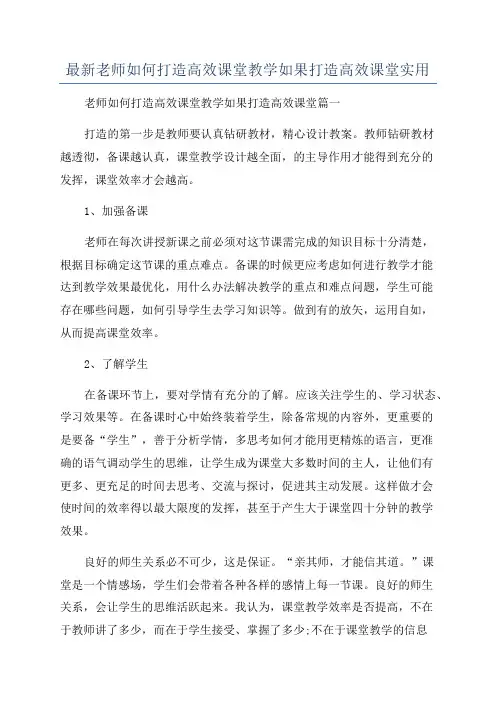 最新老师如何打造高效课堂教学如果打造高效课堂实用

老师如何打造高效课堂教学如果打造高效课堂篇一

打造的第一步是教师要认真钻研教材，精心设计教案。教师钻研教材越透彻，备课越认真，课堂教学设计越全面，的主导作用才能得到充分的发挥，课堂效率才会越高。

1、加强备课

老师在每次讲授新课之前必须对这节课需完成的知识目标十分清楚，根据目标确定这节课的重点难点。备课的时候更应考虑如何进行教学才能达到教学效果最优化，用什么办法解决教学的重点和难点问题，学生可能存在哪些问题，如何引导学生去学习知识等。做到有的放矢，运用自如，从而提高课堂效率。

2、了解学生

在备课环节上，要对学情有充分的了解。应该关注学生的、学习状态、学习效果等。在备课时心中始终装着学生，除备常规的内容外，更重要的是要备“学生”，善于分析学情，多思考如何才能用更精炼的语言，更准确的语气调动学生的思维，让学生成为课堂大多数时间的主人，让他们有更多、更充足的时间去思考、交流与探讨，促进其主动发展。这样做才会使时间的效率得以最大限度的发挥，甚至于产生大于课堂四十分钟的教学效果。

良好的师生关系必不可少，这是保证。“亲其师，才能信其道。”课堂是一个情感场，学生们会带着各种各样的感情上每一节课。良好的师生关系，会让学生的思维活跃起来。我认为，课堂教学效率是否提高，不在于教师讲了多少，而在于学生接受、掌握了多少;不在于课堂教学的信息